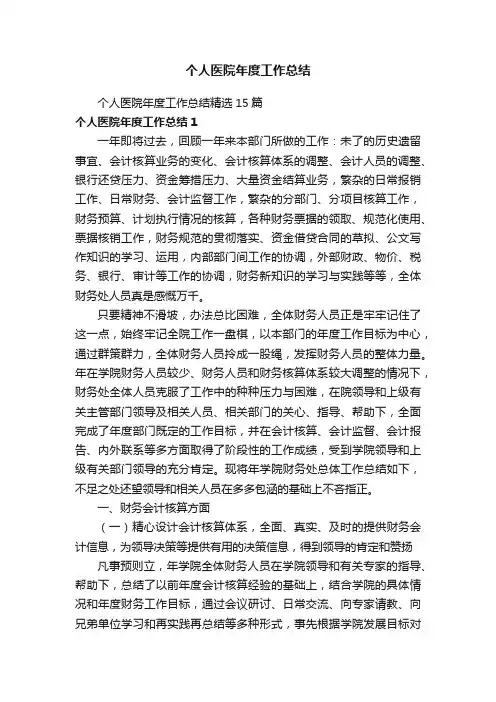 个人医院年度工作总结

个人医院年度工作总结精选 15 篇

个人医院年度工作总结 1

一年即将过去，回顾一年来本部门所做的工作：未了的历史遗留事宜、会计核算业务的变化、会计核算体系的调整、会计人员的调整、银行还贷压力、资金筹措压力、大量资金结算业务，繁杂的日常报销工作、日常财务、会计监督工作，繁杂的分部门、分项目核算工作，财务预算、计划执行情况的核算，各种财务票据的领取、规范化使用、票据核销工作，财务规范的贯彻落实、资金借贷合同的草拟、公文写作知识的学习、运用，内部部门间工作的协调，外部财政、物价、税务、银行、审计等工作的协调，财务新知识的学习与实践等等，全体财务处人员真是感慨万千。

只要精神不滑坡，办法总比困难，全体财务人员正是牢牢记住了这一点，始终牢记全院工作一盘棋，以本部门的年度工作目标为中心，通过群策群力，全体财务人员拧成一股绳，发挥财务人员的整体力量。年在学院财务人员较少、财务人员和财务核算体系较大调整的情况下，财务处全体人员克服了工作中的种种压力与困难，在院领导和上级有关主管部门领导及相关人员、相关部门的关心、指导、帮助下，全面完成了年度部门既定的工作目标，并在会计核算、会计监督、会计报告、内外联系等多方面取得了阶段性的工作成绩，受到学院领导和上级有关部门领导的充分肯定。现将年学院财务处总体工作总结如下，不足之处还望领导和相关人员在多多包涵的基础上不吝指正。

一、财务会计核算方面

（一）精心设计会计核算体系，全面、真实、及时的提供财务会计信息，为领导决策等提供有用的决策信息，得到领导的肯定和赞扬

凡事预则立，年学院全体财务人员在学院领导和有关专家的指导、帮助下，总结了以前年度会计核算经验的基础上，结合学院的具体情况和年度财务工作目标，通过会议研讨、日常交流、向专家请教、向兄弟单位学习和再实践再总结等多种形式，事先根据学院发展目标对